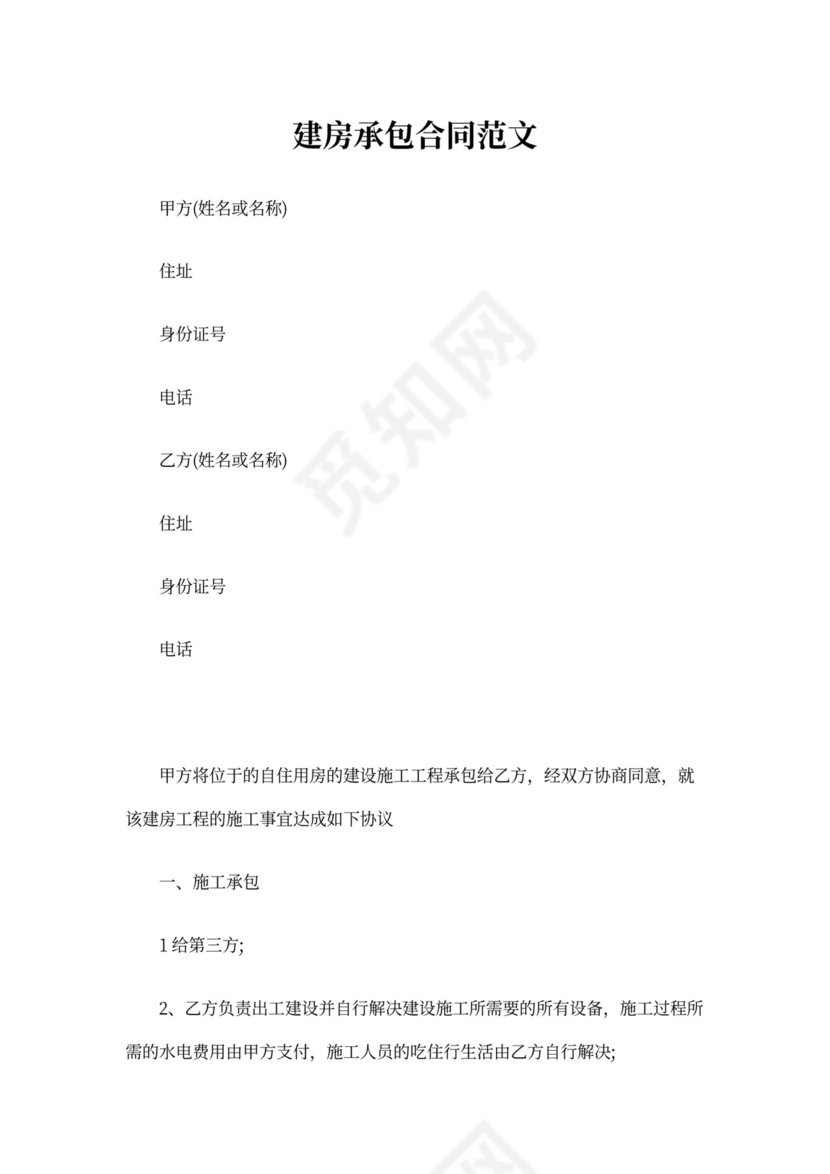 建房承包合同范文

甲方(姓名或名称)

住址

身份证号

电话

乙方(姓名或名称)

住址

身份证号

电话

甲方将位于的自住用房的建设施工工程承包给乙方，经双方协商同意，就该建房工程的施工事宜达成如下协议

一、施工承包

1给第三方;

2、乙方负责出工建设并自行解决建设施工所需要的所有设备，施工过程所需的水电费用由甲方支付，施工人员的吃住行生活由乙方自行解决;

觅知网